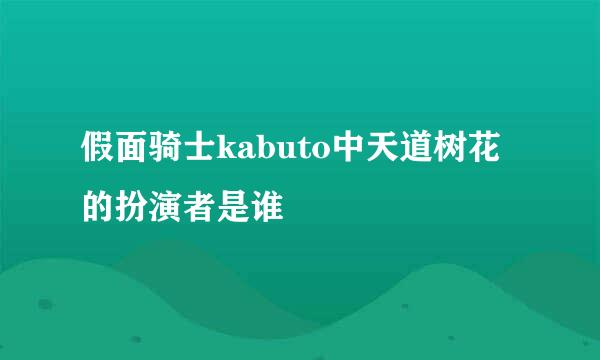 假面骑士kabuto中天道树花的扮演者是谁